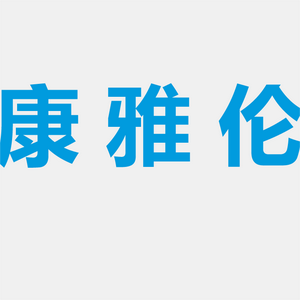 康雅伦